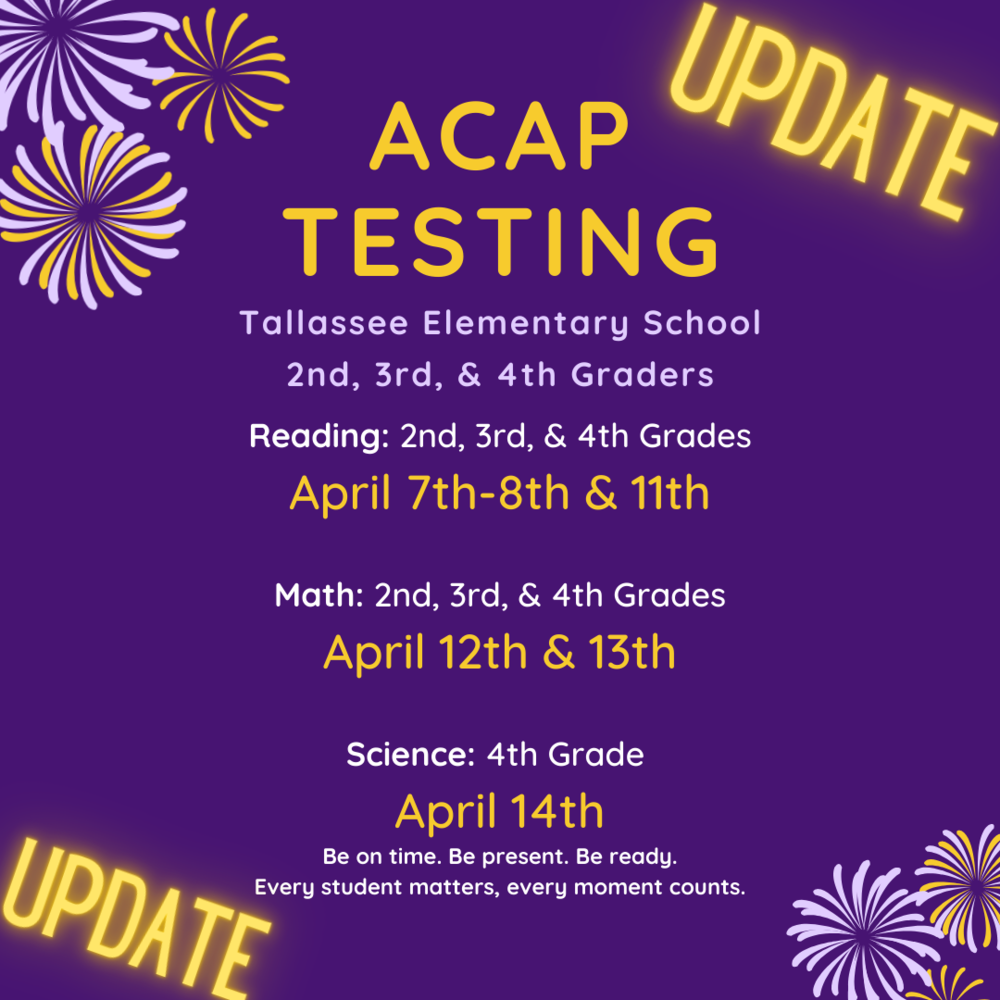 UPDATE

ACAP TESTING

Tallassee Elementary School
2nd, 3rd, & 4th Graders

Reading: 2nd, 3rd, & 4th Grades
April 7th-8th & 11th

Math: 2nd, 3rd, & 4th Grades
April 12th & 13th

Science: 4th Grade
April 14th

Be on time. Be present. Be ready.
Every student matters, every moment counts.

UPDATE